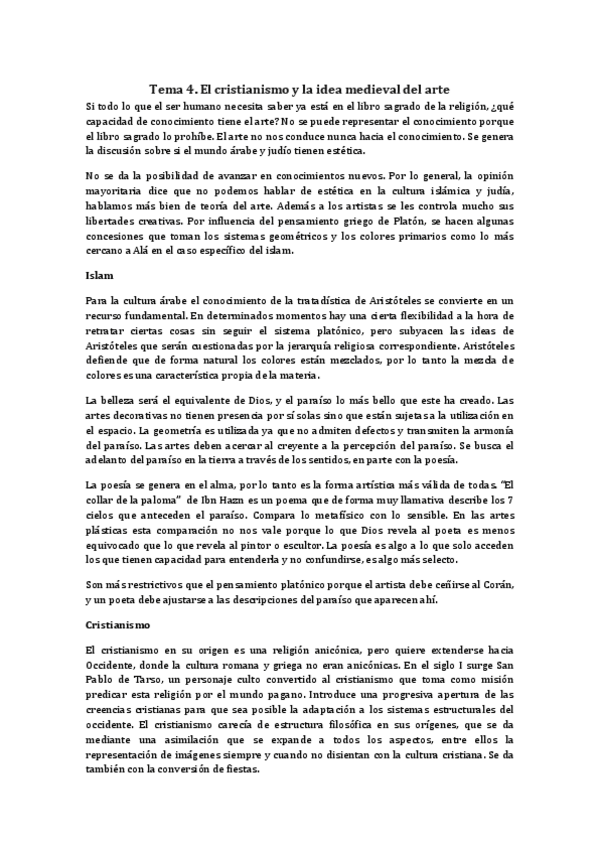 Tema 4. El cristianismo y la idea medieval del arte

Si todo lo que el ser humano necesita saber ya está en el libro sagrado de la religión, ¿qué capacidad de conocimiento tiene el arte? No se puede representar el conocimiento porque el libro sagrado lo prohíbe. El arte no nos conduce nunca hacia el conocimiento. Se genera la discusión sobre si el mundo árabe y judío tienen estética.

No se da la posibilidad de avanzar en conocimientos nuevos. Por lo general, la opinión mayoritaria dice que no podemos hablar de estética en la cultura islámica y judía, hablamos más bien de teoría del arte. Además a los artistas se les controla mucho sus libertades creativas. Por influencia del pensamiento griego de Platón, se hacen algunas concesiones que toman los sistemas geométricos y los colores primarios como lo más cercano a Alá en el caso específico del islam.

Islam

Para la cultura árabe el conocimiento de la tratadística de Aristóteles se convierte en un recurso fundamental. En determinados momentos hay una cierta flexibilidad a la hora de retratar ciertas cosas sin seguir el sistema platónico, pero subyacen las ideas de Aristóteles que serán cuestionadas por la jerarquía religiosa correspondiente. Aristóteles defiende que de forma natural los colores están mezclados, por lo tanto la mezcla de colores es una característica propia de la materia.

La belleza será el equivalente de Dios, y el paraíso lo más bello que este ha creado. Las artes decorativas no tienen presencia por sí solas sino que están sujetas a la utilización en el espacio. La geometría es utilizada ya que no admiten defectos y transmiten la armonía del paraíso. Las artes deben acercar al creyente a la percepción del paraíso. Se busca el adelanto del paraíso en la tierra a través de los sentidos, en parte con la poesía.

La poesía se genera en el alma, por lo tanto es la forma artística más válida de todas. "El collar de la paloma" de Ibn Hazn es un poema que de forma muy llamativa describe los 7 cielos que anteceden el paraíso. Compara lo metafísico con lo sensible. En las artes plásticas esta comparación no nos vale porque lo que Dios revela al poeta es menos equivocado que lo que revela al pintor o escultor. La poesía es algo a lo que solo acceden los que tienen capacidad para entenderla y no confundirse, es algo más selecto.

Son más restrictivos que el pensamiento platónico porque el artista debe ceñirse al Corán, y un poeta debe ajustarse a las descripciones del paraíso que aparecen ahí.

Cristianismo

El cristianismo en su origen es una religión anicónica, pero quiere extenderse hacia Occidente, donde la cultura romana y griega no eran anicónicas. En el siglo I surge San Pablo de Tarso, un personaje culto convertido al cristianismo que toma como misión predicar esta religión por el mundo pagano. Introduce una progresiva apertura de las creencias cristianas para que sea posible la adaptación a los sistemas estructurales del occidente. El cristianismo carecía de estructura filosófica en sus orígenes, que se da mediante una asimilación que se expande a todos los aspectos, entre ellos la representación de imágenes siempre y cuando no disientan con la cultura cristiana. Se da también con la conversión de fiestas.